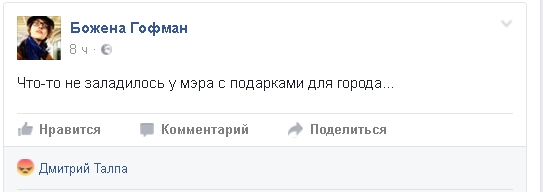 Божена Гофман
8 ч ·

Что-то не заладилось у мэра с подарками для города...

Нравится Комментарий Поделиться

Дмитрий Талпа